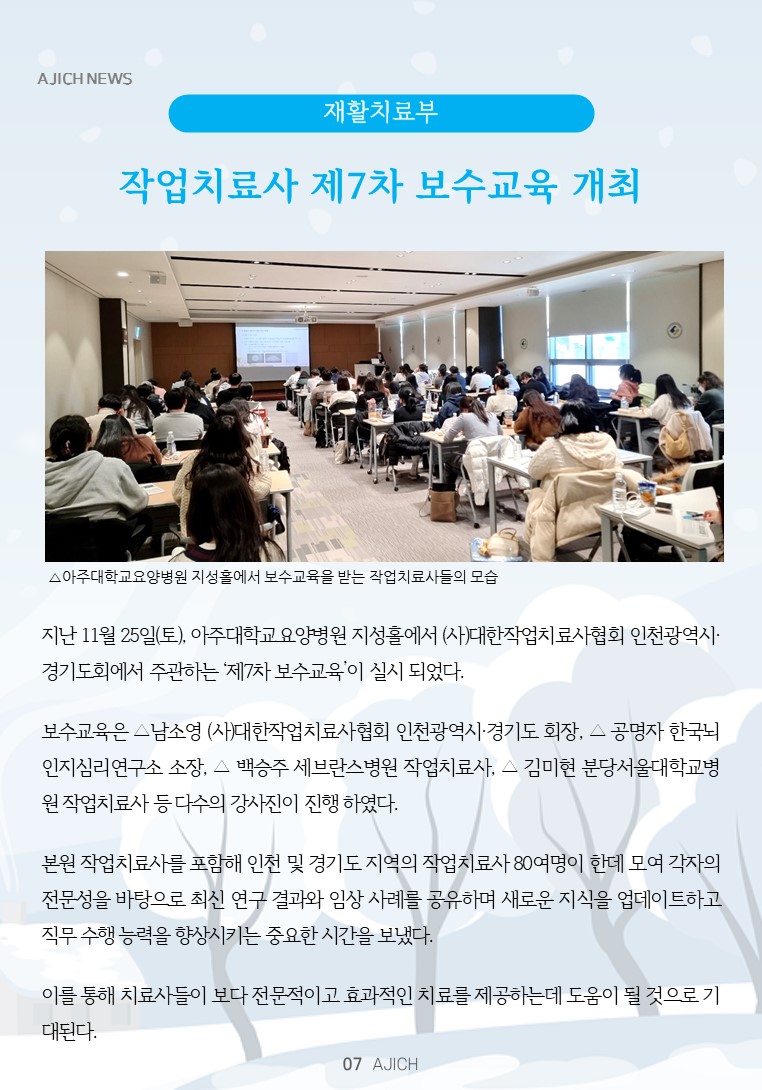 AJICH NEWS

재활치료부

작업치료사 제7차 보수교육 개최

△아주대학교요양병원 지성홀에서 보수교육을 받는 작업치료사들의 모습

지난 11월 25일(토), 아주대학교 요양병원 지성홀에서 (사)대한작업치료사협회 인천광역시·경기도회에서 주관하는 '제7차 보수교육'이 실시 되었다.

보수교육은 △남소영 (사)대한작업치료사협회 인천광역시·경기도 회장, △ 공명자 한국뇌인지심리연구소 소장, △ 백승주 세브란스병원 작업치료사, △ 김미현 분당서울대학교병원 작업치료사 등 다수의 강사진이 진행 하였다.

본원 작업치료사를 포함해 인천 및 경기도 지역의 작업치료사 80여명이 한데 모여 각자의 전문성을 바탕으로 최신 연구 결과와 임상 사례를 공유하며 새로운 지식을 업데이트하고 직무 수행 능력을 향상시키는 중요한 시간을 보냈다.

이를 통해 치료사들이 보다 전문적이고 효과적인 치료를 제공하는데 도움이 될 것으로 기대된다.

07 AJICH